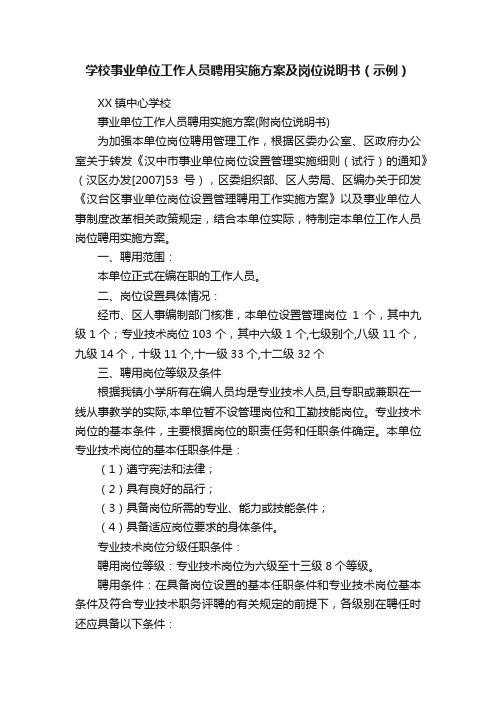 学校事业单位工作人员聘用实施方案及岗位说明书（示例）

XX 镇中心学校

事业单位工作人员聘用实施方案(附岗位说明书)

为加强本单位岗位聘用管理工作，根据区委办公室、区政府办公室关于转发《汉中市事业单位岗位设置管理实施细则（试行）的通知》（汉区办发[2007]53 号），区委组织部、区人劳局、区编办关于印发《汉台区事业单位岗位设置管理聘用工作实施方案》以及事业单位人事制度改革相关政策规定，结合本单位实际，特制定本单位工作人员岗位聘用实施方案。

一、聘用范围：

本单位正式在编在职的工作人员。

二、岗位设置具体情况：

经市、区人事编制部门核准，本单位设置管理岗位 1 个，其中九级 1 个；专业技术岗位 103 个，其中六级 1 个,七级别个,八级 11 个，九级 14 个，十级 11 个,十一级 33 个,十二级 32 个

三、聘用岗位等级及条件

根据我镇小学所有在编人员均是专业技术人员,且专职或兼职在一线从事教学的实际,本单位暂不设管理岗位和工勤技能岗位。专业技术岗位的基本条件，主要根据岗位的职责任务和任职条件确定。本单位专业技术岗位的基本任职条件是：

（1）遵守宪法和法律；

（2）具有良好的品行；

（3）具备岗位所需的专业、能力或技能条件；

（4）具备适应岗位要求的身体条件。

专业技术岗位分级任职条件：

聘用岗位等级：专业技术岗位为六级至十三级 8 个等级。

聘用条件：在具备岗位设置的基本任职条件和专业技术岗位基本条件及符合专业技术职务评聘的有关规定的前提下，各级别在聘任时还应具备以下条件：